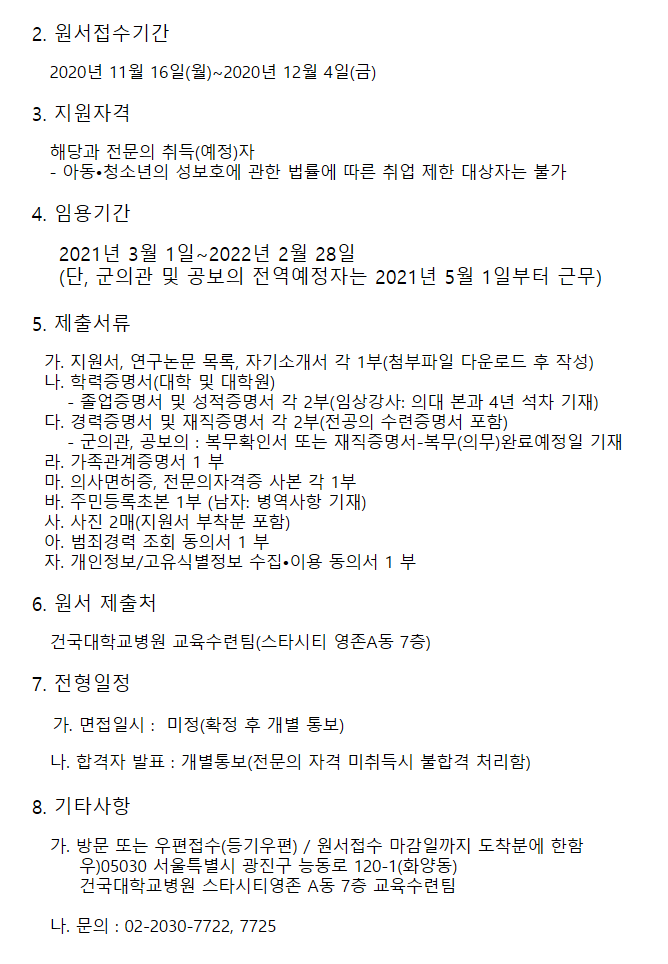 2. 원서접수기간

2020년 11월 16일(월)~2020년 12월 4일(금)

3. 지원자격

해당과 전문의 취득(예정)자
- 아동•청소년의 성보호에 관한 법률에 따른 취업 제한 대상자는 불가

4. 임용기간

2021년 3월 1일~2022년 2월 28일
(단, 군의관 및 공보의 전역예정자는 2021년 5월 1일부터 근무)

5. 제출서류

가. 지원서, 연구논문 목록, 자기소개서 각 1부(첨부파일 다운로드 후 작성)
나. 학력증명서(대학 및 대학원)
- 졸업증명서 및 성적증명서 각 2부(임상강사: 의대 본과 4년 석차 기재)
다. 경력증명서 및 재직증명서 각 2부(전공의 수련증명서 포함)
- 군의관, 공보의 : 복무확인서 또는 재직증명서-복무(의무)완료예정일 기재
라. 가족관계증명서 1 부
마. 의사면허증, 전문의자격증 사본 각 1부
바. 주민등록초본 1부 (남자: 병역사항 기재)
사. 사진 2매(지원서 부착분 포함)
아. 범죄경력 조회 동의서 1 부
자. 개인정보/고유식별정보 수집•이용 동의서 1 부

6. 원서 제출처

건국대학교병원 교육수련팀(스타시티 영존A동 7층)

7. 전형일정

가. 면접일시 : 미정(확정 후 개별 통보)

나. 합격자 발표 : 개별통보(전문의 자격 미취득시 불합격 처리함)

8. 기타사항

가. 방문 또는 우편접수(등기우편) / 원서접수 마감일까지 도착분에 한함
우)05030 서울특별시 광진구 능동로 120-1(화양동)
건국대학교병원 스타시티영존 A동 7층 교육수련팀

나. 문의 : 02-2030-7722, 7725